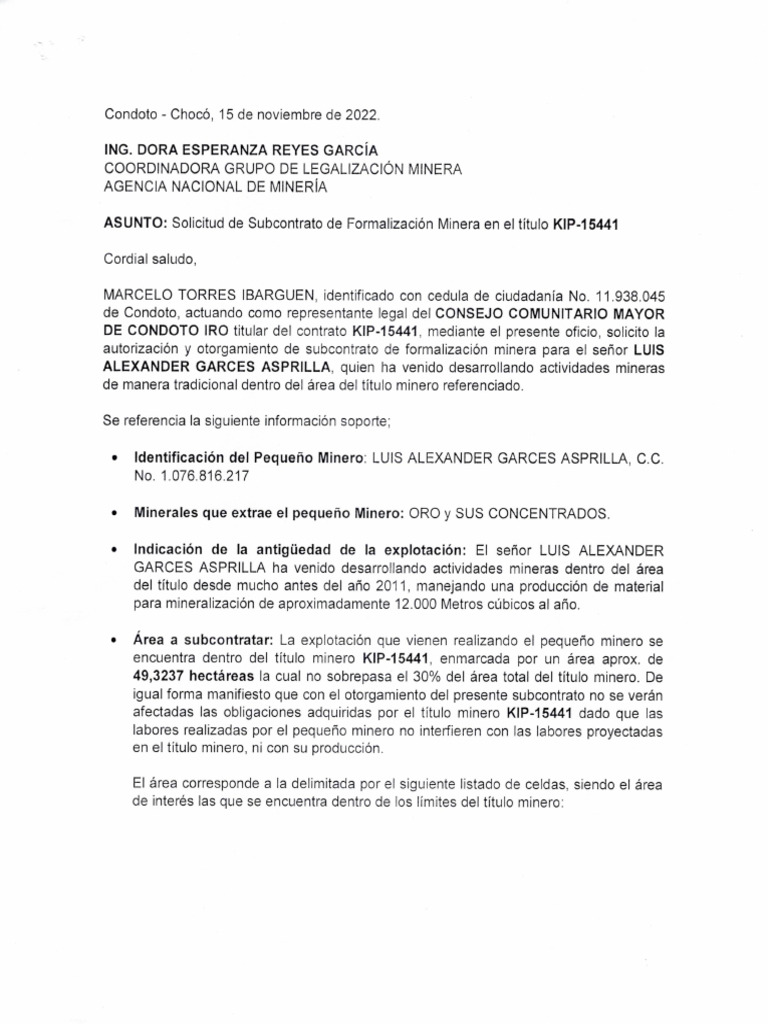 Condoto - Chocó, 15 de noviembre de 2022.

ING. DORA ESPERANZA REYES GARCÍA
COORDINADORA GRUPO DE LEGALIZACIÓN MINERA
AGENCIA NACIONAL DE MINERÍA

ASUNTO: Solicitud de Subcontrato de Formalización Minera en el título KIP-15441

Cordial saludo,

MARCELO TORRES IBARGUEN, identificado con cedula de ciudadanía No. 11.938.045 de Condoto, actuando como representante legal del CONSEJO COMUNITARIO MAYOR DE CONDOTO IRO titular del contrato KIP-15441, mediante el presente oficio, solicito la autorización y otorgamiento de subcontrato de formalización minera para el señor LUIS ALEXANDER GARCES ASPRILLA, quien ha venido desarrollando actividades mineras de manera tradicional dentro del área del título minero referenciado.

Se referencia la siguiente información soporte;

• Identificación del Pequeño Minero: LUIS ALEXANDER GARCES ASPRILLA, C.C. No. 1.076.816.217

• Minerales que extrae el pequeño Minero: ORO y SUS CONCENTRADOS.

• Indicación de la antigüedad de la explotación: El señor LUIS ALEXANDER GARCES ASPRILLA ha venido desarrollando actividades mineras dentro del área del título desde mucho antes del año 2011, manejando una producción de material para mineralización de aproximadamente 12.000 Metros cúbicos al año.

• Área a subcontratar: La explotación que vienen realizando el pequeño minero se encuentra dentro del título minero KIP-15441, enmarcada por un área aprox. de 49,3237 hectáreas la cual no sobrepasa el 30% del área total del título minero. De igual forma manifiesto que con el otorgamiento del presente subcontrato no se verán afectadas las obligaciones adquiridas por el título minero KIP-15441 dado que las labores realizadas por el pequeño minero no interfieren con las labores proyectadas en el título minero, ni con su producción.

El área corresponde a la delimitada por el siguiente listado de celdas, siendo el área de interés las que se encuentra dentro de los límites del título minero: